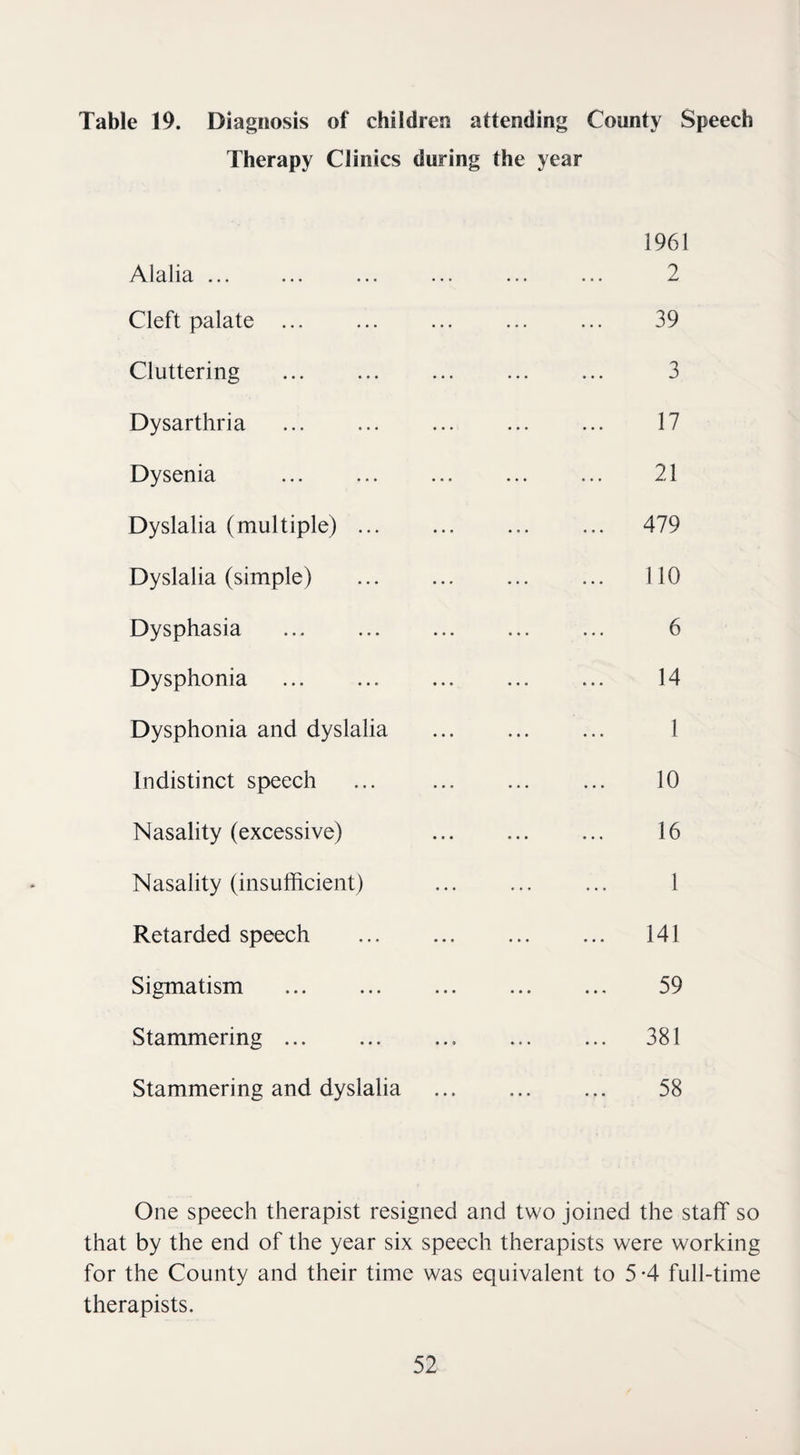 Table 19. Diagnosis of children attending County Speech Therapy Clinics during the year

| | 1961 |
|---|---|
| Alalia ... ... ... ... ... ... | 2 |
| Cleft palate ... ... ... ... ... | 39 |
| Cluttering ... ... ... ... ... | 3 |
| Dysarthria ... ... ... ... ... | 17 |
| Dysenia ... ... ... ... ... | 21 |
| Dyslalia (multiple) ... ... ... ... | 479 |
| Dyslalia (simple) ... ... ... ... | 110 |
| Dysphasia ... ... ... ... ... | 6 |
| Dysphonia ... ... ... ... ... | 14 |
| Dysphonia and dyslalia ... ... ... | 1 |
| Indistinct speech ... ... ... ... | 10 |
| Nasality (excessive) ... ... ... | 16 |
| Nasality (insufficient) ... ... ... | 1 |
| Retarded speech ... ... ... ... | 141 |
| Sigmatism ... ... ... ... ... | 59 |
| Stammering ... ... ... ... ... | 381 |
| Stammering and dyslalia ... ... ... | 58 |

One speech therapist resigned and two joined the staff so that by the end of the year six speech therapists were working for the County and their time was equivalent to 5·4 full-time therapists.

52